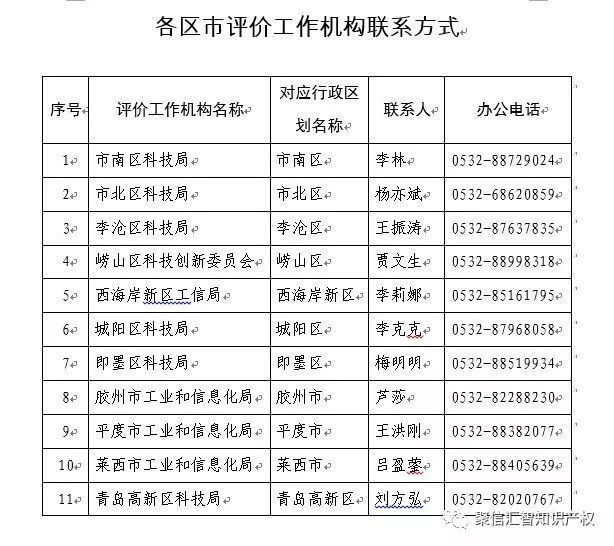 各区市评价工作机构联系方式

| 序号 | 评价工作机构名称 | 对应行政区划名称 | 联系人 | 办公电话 |
|---|---|---|---|---|
| 1 | 市南区科技局 | 市南区 | 李林 | 0532-88729024 |
| 2 | 市北区科技局 | 市北区 | 杨亦斌 | 0532-68620859 |
| 3 | 李沧区科技局 | 李沧区 | 王振涛 | 0532-87637835 |
| 4 | 崂山区科技创新委员会 | 崂山区 | 贾文生 | 0532-88998318 |
| 5 | 西海岸新区工信局 | 西海岸新区 | 李莉娜 | 0532-85161795 |
| 6 | 城阳区科技局 | 城阳区 | 李克克 | 0532-87968058 |
| 7 | 即墨区科技局 | 即墨区 | 梅明明 | 0532-88519934 |
| 8 | 胶州市工业和信息化局 | 胶州市 | 芦莎 | 0532-82288230 |
| 9 | 平度市工业和信息化局 | 平度市 | 王洪刚 | 0532-88382077 |
| 10 | 莱西市工业和信息化局 | 莱西市 | 吕盈蓥 | 0532-88405639 |
| 11 | 青岛高新区科技局 | 青岛高新区 | 刘方弘 | 0532-82020767 |

聚信汇智知识产权